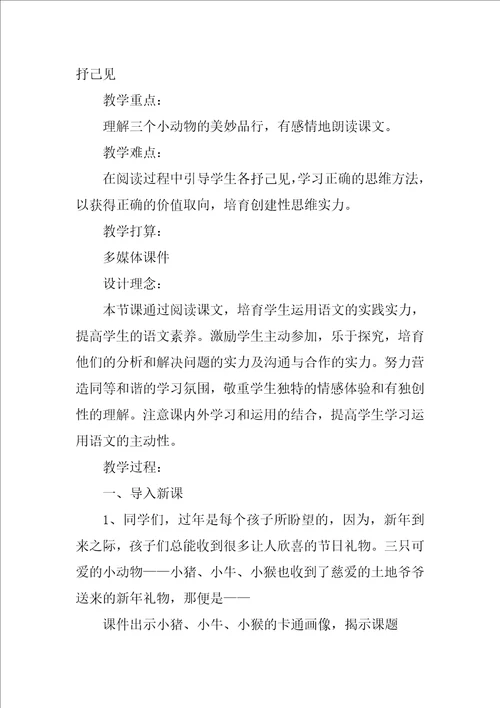 抒己见

教学重点：

理解三个小动物的美妙品行，有感情地朗读课文。

教学难点：

在阅读过程中引导学生各抒己见，学习正确的思维方法，以获得正确的价值取向，培育创建性思维实力。

教学打算：

多媒体课件

设计理念：

本节课通过阅读课文，培育学生运用语文的实践实力，提高学生的语文素养。激励学生主动参加，乐于探究，培育他们的分析和解决问题的实力及沟通与合作的实力。努力营造同等和谐的学习氛围，敬重学生独特的情感体验和有独创性的理解。注意课内外学习和运用的结合，提高学生学习运用语文的主动性。

教学过程：

一、导入新课

1、同学们，过年是每个孩子所盼望的，因为，新年到来之际，孩子们总能收到很多让人欣喜的节日礼物。三只可爱的小动物——小猪、小牛、小猴也收到了慈爱的土地爷爷送来的新年礼物，那便是——

课件出示小猪、小牛、小猴的卡通画像，揭示课题